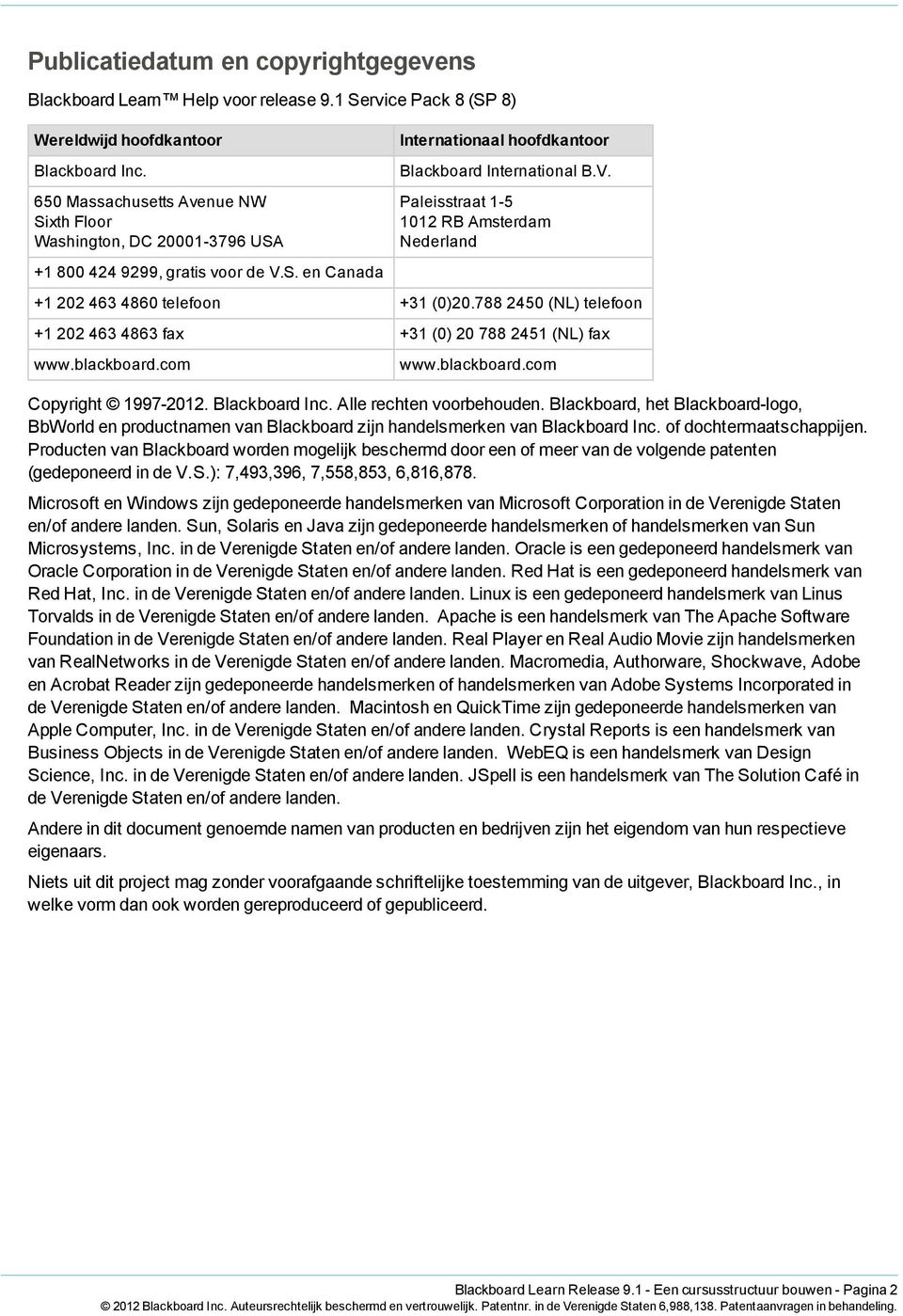 Publicatiedatum en copyrightgegevens

Blackboard Learn ™ Help voor release 9.1 Service Pack 8 (SP 8)

| Wereldwijd hoofdkantoor | Internationaal hoofdkantoor |
|---|---|
| Blackboard Inc. | Blackboard International B.V. |
| 650 Massachusetts Avenue NW Sixth Floor Washington, DC 20001-3796 USA | Paleisstraat 1-5 1012 RB Amsterdam Nederland |
| +1 800 424 9299, gratis voor de V.S. en Canada | |
| +1 202 463 4860 telefoon | +31 (0)20.788 2450 (NL) telefoon |
| +1 202 463 4863 fax | +31 (0) 20 788 2451 (NL) fax |
| www.blackboard.com | www.blackboard.com |

Copyright © 1997-2012. Blackboard Inc. Alle rechten voorbehouden. Blackboard, het Blackboard-logo, BbWorld en productnamen van Blackboard zijn handelsmerken van Blackboard Inc. of dochtermaatschappijen. Producten van Blackboard worden mogelijk beschermd door een of meer van de volgende patenten (gedeponeerd in de V.S.): 7,493,396, 7,558,853, 6,816,878.

Microsoft en Windows zijn gedeponeerde handelsmerken van Microsoft Corporation in de Verenigde Staten en/of andere landen. Sun, Solaris en Java zijn gedeponeerde handelsmerken of handelsmerken van Sun Microsystems, Inc. in de Verenigde Staten en/of andere landen. Oracle is een gedeponeerd handelsmerk van Oracle Corporation in de Verenigde Staten en/of andere landen. Red Hat is een gedeponeerd handelsmerk van Red Hat, Inc. in de Verenigde Staten en/of andere landen. Linux is een gedeponeerd handelsmerk van Linus Torvalds in de Verenigde Staten en/of andere landen. Apache is een handelsmerk van The Apache Software Foundation in de Verenigde Staten en/of andere landen. Real Player en Real Audio Movie zijn handelsmerken van RealNetworks in de Verenigde Staten en/of andere landen. Macromedia, Authorware, Shockwave, Adobe en Acrobat Reader zijn gedeponeerde handelsmerken of handelsmerken van Adobe Systems Incorporated in de Verenigde Staten en/of andere landen. Macintosh en QuickTime zijn gedeponeerde handelsmerken van Apple Computer, Inc. in de Verenigde Staten en/of andere landen. Crystal Reports is een handelsmerk van Business Objects in de Verenigde Staten en/of andere landen. WebEQ is een handelsmerk van Design Science, Inc. in de Verenigde Staten en/of andere landen. JSpell is een handelsmerk van The Solution Café in de Verenigde Staten en/of andere landen.

Andere in dit document genoemde namen van producten en bedrijven zijn het eigendom van hun respectieve eigenaars.

Niets uit dit project mag zonder voorafgaande schriftelijke toestemming van de uitgever, Blackboard Inc., in welke vorm dan ook worden gereproduceerd of gepubliceerd.

Blackboard Learn Release 9.1 - Een cursusstructuur bouwen - Pagina 2
© 2012 Blackboard Inc. Auteursrechtelijk beschermd en vertrouwelijk. Patentnr. in de Verenigde Staten 6,988,138. Patentaanvragen in behandeling.